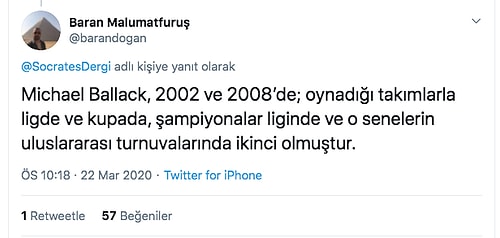 Baran Malumatfuruş
@barandogan

@SocratesDergi adlı kişiye yanıt olarak

Michael Ballack, 2002 ve 2008'de; oynadığı takımlarla ligde ve kupada, şampiyonalar liginde ve o senelerin uluslararası turnuvalarında ikinci olmuştur.

ÖS 10:18 · 22 Mar 2020 · Twitter for iPhone

1 Retweetle 57 Beğeniler